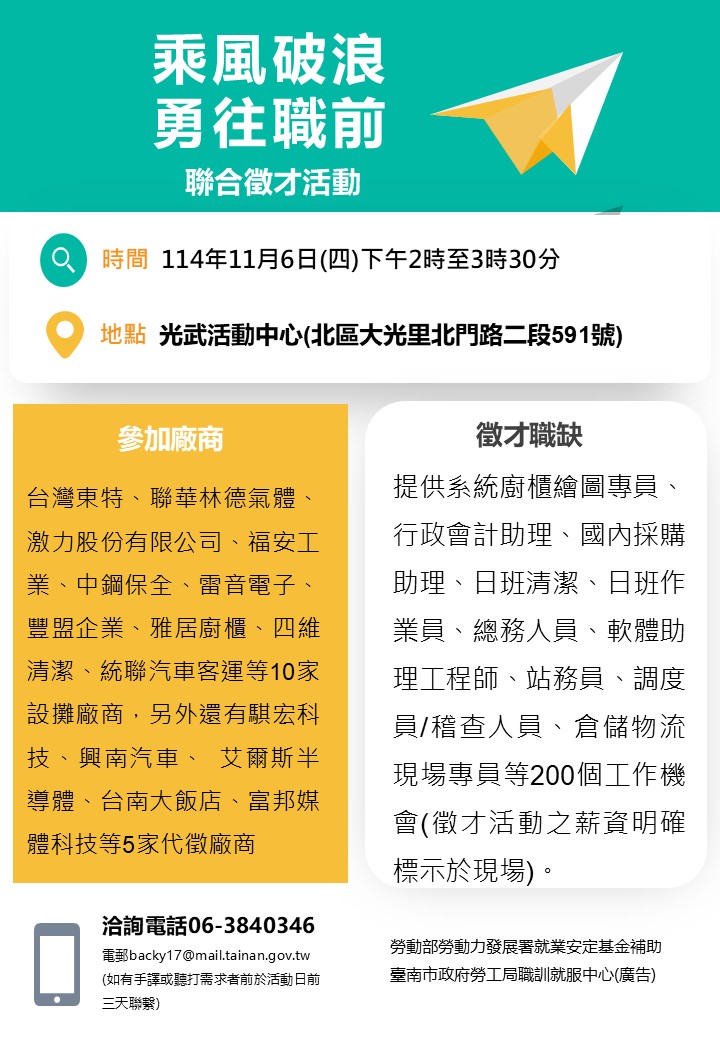 乘風破浪
勇往職前
聯合徵才活動

時間 114年11月6日(四)下午2時至3時30分

地點 光武活動中心(北區大光里北門路二段591號)

參加廠商

台灣東特、聯華林德氣體、激力股份有限公司、福安工業、中鋼保全、雷音電子、豐盟企業、雅居廚櫃、四維清潔、統聯汽車客運等10家設攤廠商，另外還有騏宏科技、興南汽車、 艾爾斯半導體、台南大飯店、富邦媒體科技等5家代徵廠商

徵才職缺

提供系統廚櫃繪圖專員、行政會計助理、國內採購助理、日班清潔、日班作業員、總務人員、軟體助理工程師、站務員、調度員/稽查人員、倉儲物流現場專員等200個工作機會(徵才活動之薪資明確標示於現場)。

洽詢電話06-3840346
電郵backy17@mail.tainan.gov.tw
(如有手譯或聽打需求者前於活動日前三天聯繫)

勞動部勞動力發展署就業安定基金補助
臺南市政府勞工局職訓就服中心(廣告)